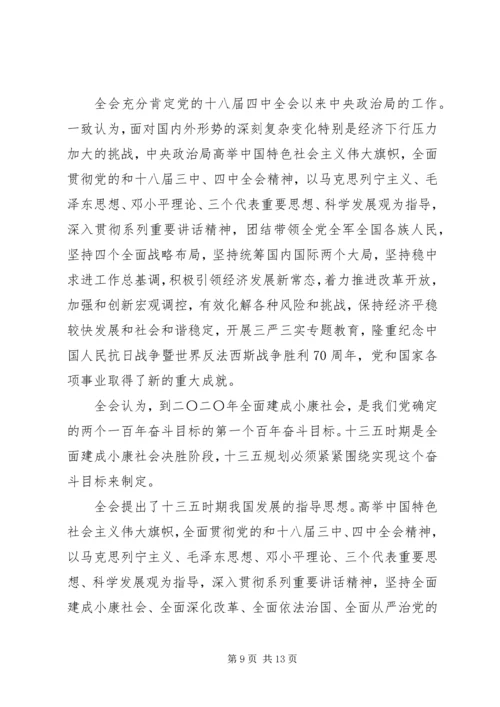 全会充分肯定党的十八届四中全会以来中央政治局的工作。一致认为，面对国内外形势的深刻复杂变化特别是经济下行压力加大的挑战，中央政治局高举中国特色社会主义伟大旗帜，全面贯彻党的和十八届三中、四中全会精神，以马克思列宁主义、毛泽东思想、邓小平理论、三个代表重要思想、科学发展观为指导，深入贯彻系列重要讲话精神，团结带领全党全军全国各族人民，坚持四个全面战略布局，坚持统筹国内国际两个大局，坚持稳中求进工作总基调，积极引领经济发展新常态，着力推进改革开放，加强和创新宏观调控，有效化解各种风险和挑战，保持经济平稳较快发展和社会和谐稳定，开展三严三实专题教育，隆重纪念中国人民抗日战争暨世界反法西斯战争胜利70周年，党和国家各项事业取得了新的重大成就。

全会认为，到二〇二〇年全面建成小康社会，是我们党确定的两个一百年奋斗目标的第一个百年奋斗目标。十三五时期是全面建成小康社会决胜阶段，十三五规划必须紧紧围绕实现这个奋斗目标来制定。

全会提出了十三五时期我国发展的指导思想。高举中国特色社会主义伟大旗帜，全面贯彻党的和十八届三中、四中全会精神，以马克思列宁主义、毛泽东思想、邓小平理论、三个代表重要思想、科学发展观为指导，深入贯彻系列重要讲话精神，坚持全面建成小康社会、全面深化改革、全面依法治国、全面从严治党的

第9页 共13页